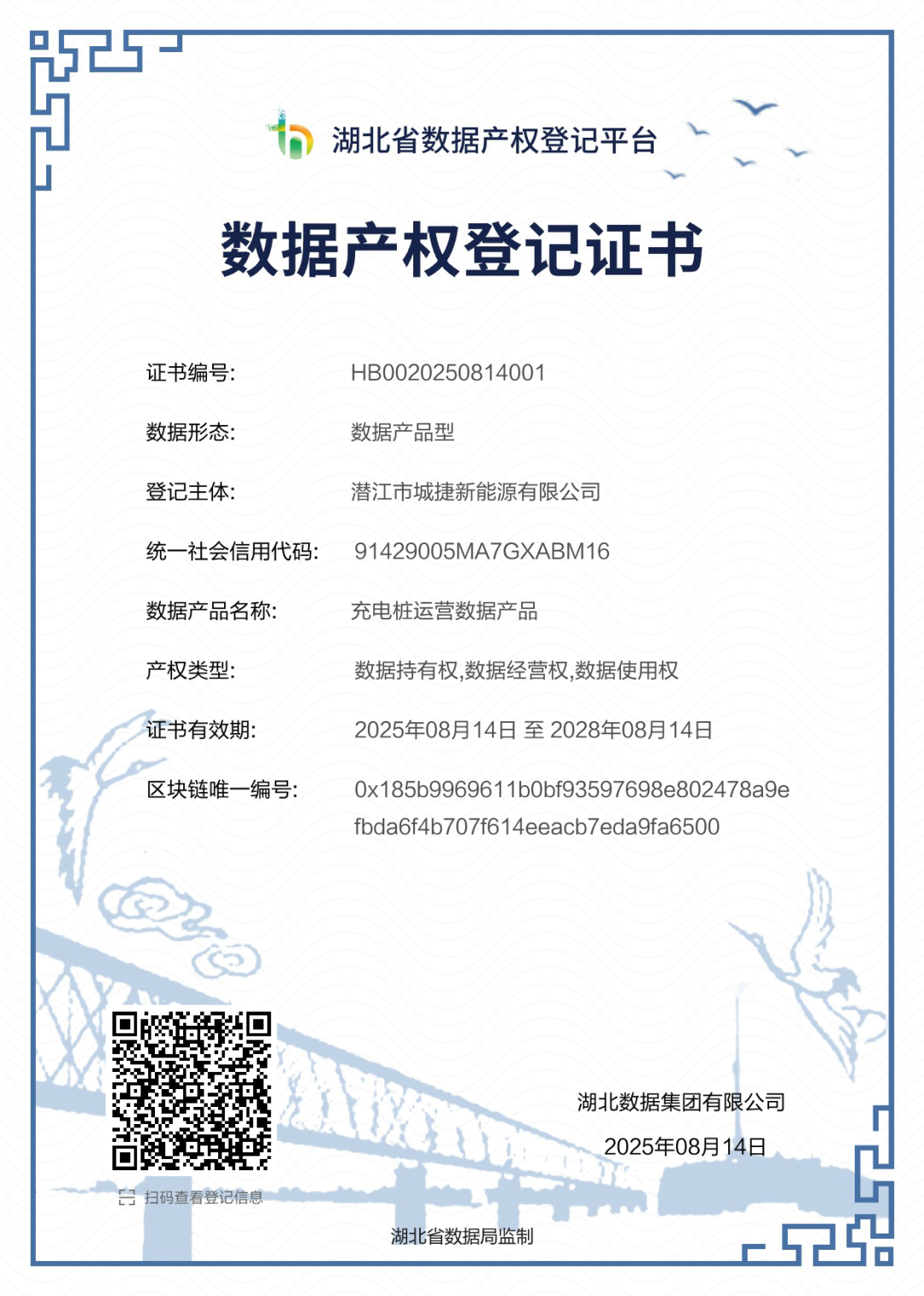 湖北省数据产权登记平台

数据产权登记证书

证书编号: HB0020250814001

数据形态: 数据产品型

登记主体: 潜江市城捷新能源有限公司

统一社会信用代码: 91429005MA7GXABM16

数据产品名称: 充电桩运营数据产品

产权类型: 数据持有权,数据经营权,数据使用权

证书有效期: 2025年08月14日 至 2028年08月14日

区块链唯一编号: 0x185b9969611b0bf93597698e802478a9efbda6f4b707f614eeacb7eda9fa6500

扫码查看登记信息

湖北数据集团有限公司

2025年08月14日

湖北省数据局监制